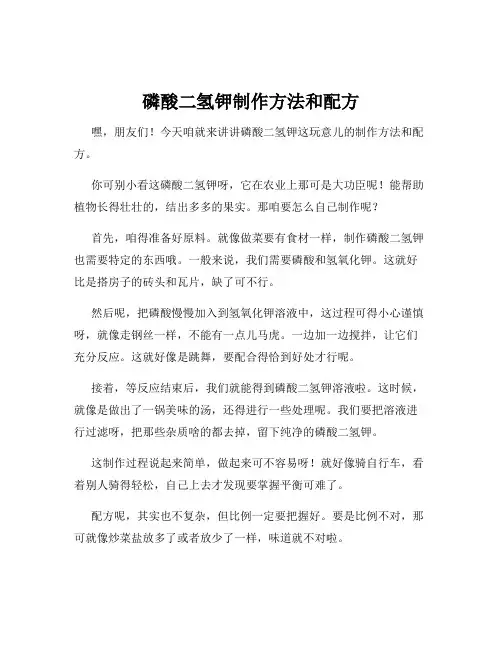 磷酸二氢钾制作方法和配方

嘿，朋友们！今天咱就来讲讲磷酸二氢钾这玩意儿的制作方法和配方。

你可别小看这磷酸二氢钾呀，它在农业上那可是大功臣呢！能帮助植物长得壮壮的，结出多多的果实。那咱要怎么自己制作呢？

首先，咱得准备好原料。就像做菜要有食材一样，制作磷酸二氢钾也需要特定的东西哦。一般来说，我们需要磷酸和氢氧化钾。这就好比是搭房子的砖头和瓦片，缺了可不行。

然后呢，把磷酸慢慢加入到氢氧化钾溶液中，这过程可得小心谨慎呀，就像走钢丝一样，不能有一点儿马虎。一边加一边搅拌，让它们充分反应。这就好像是跳舞，要配合得恰到好处才行呢。

接着，等反应结束后，我们就能得到磷酸二氢钾溶液啦。这时候，就像是做出了一锅美味的汤，还得进行一些处理呢。我们要把溶液进行过滤呀，把那些杂质啥的都去掉，留下纯净的磷酸二氢钾。

这制作过程说起来简单，做起来可不容易呀！就好像骑自行车，看着别人骑得轻松，自己上去才发现要掌握平衡可难了。

配方呢，其实也不复杂，但比例一定要把握好。要是比例不对，那可就像炒菜盐放多了或者放少了一样，味道就不对啦。